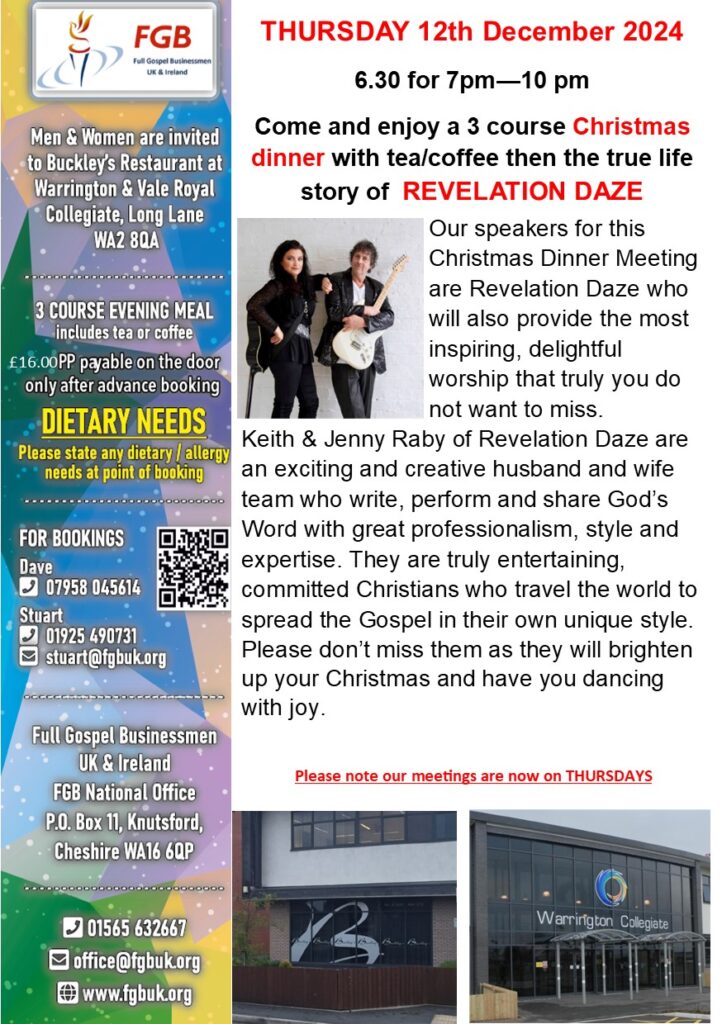 FGB
Full Gospel Businessmen UK & Ireland

Men & Women are invited to Buckley's Restaurant at Warrington & Vale Royal Collegiate, Long Lane WA2 8QA

3 COURSE EVENING MEAL includes tea or coffee

£16.00PP payable on the door only after advance booking

DIETARY NEEDS
Please state any dietary / allergy needs at point of booking

FOR BOOKINGS
Dave
07958 045614
Stuart
01925 490731
stuart@fgbuk.org

Full Gospel Businessmen UK & Ireland
FGB National Office
P.O. Box 11, Knutsford, Cheshire WA16 6QP

01565 632667
office@fgbuk.org
www.fgbuk.org

THURSDAY 12th December 2024

6.30 for 7pm—10 pm

Come and enjoy a 3 course Christmas dinner with tea/coffee then the true life story of REVELATION DAZE

Our speakers for this Christmas Dinner Meeting are Revelation Daze who will also provide the most inspiring, delightful worship that truly you do not want to miss.
Keith & Jenny Raby of Revelation Daze are an exciting and creative husband and wife team who write, perform and share God's Word with great professionalism, style and expertise. They are truly entertaining, committed Christians who travel the world to spread the Gospel in their own unique style. Please don't miss them as they will brighten up your Christmas and have you dancing with joy.

Please note our meetings are now on THURSDAYS

Warrington Collegiate